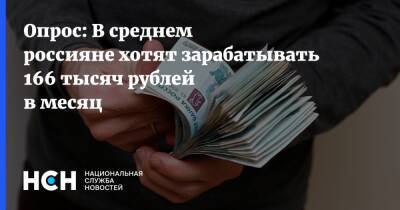 Опрос: В среднем россияне хотят зарабатывать 166 тысяч рублей в месяц

НСН НАЦИОНАЛЬНАЯ СЛУЖБА НОВОСТЕЙ